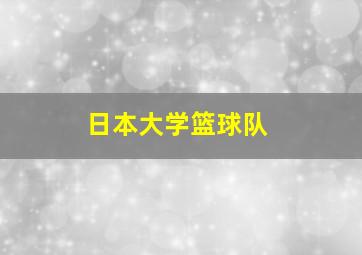 日本大学篮球队